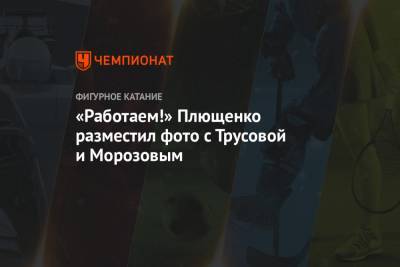 ЧЕМПИОНАТ

ФИГУРНОЕ КАТАНИЕ

«Работаем!» Плющенко разместил фото с Трусовой и Морозовым